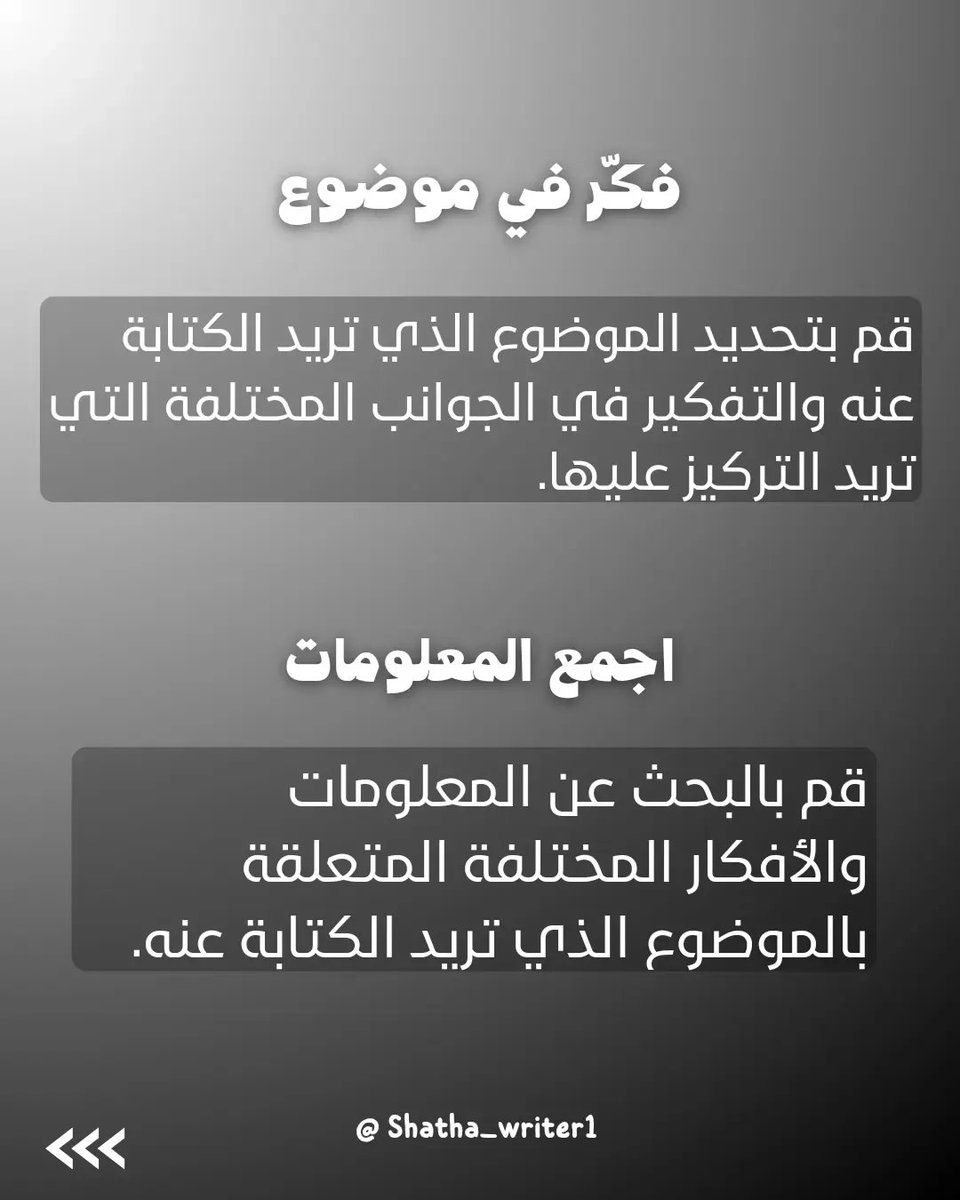 فكّر في موضوع

قم بتحديد الموضوع الذي تريد الكتابة عنه والتفكير في الجوانب المختلفة التي تريد التركيز عليها.

اجمع المعلومات

قم بالبحث عن المعلومات والأفكار المختلفة المتعلقة بالموضوع الذي تريد الكتابة عنه.

@ Shatha_writer1

<<<